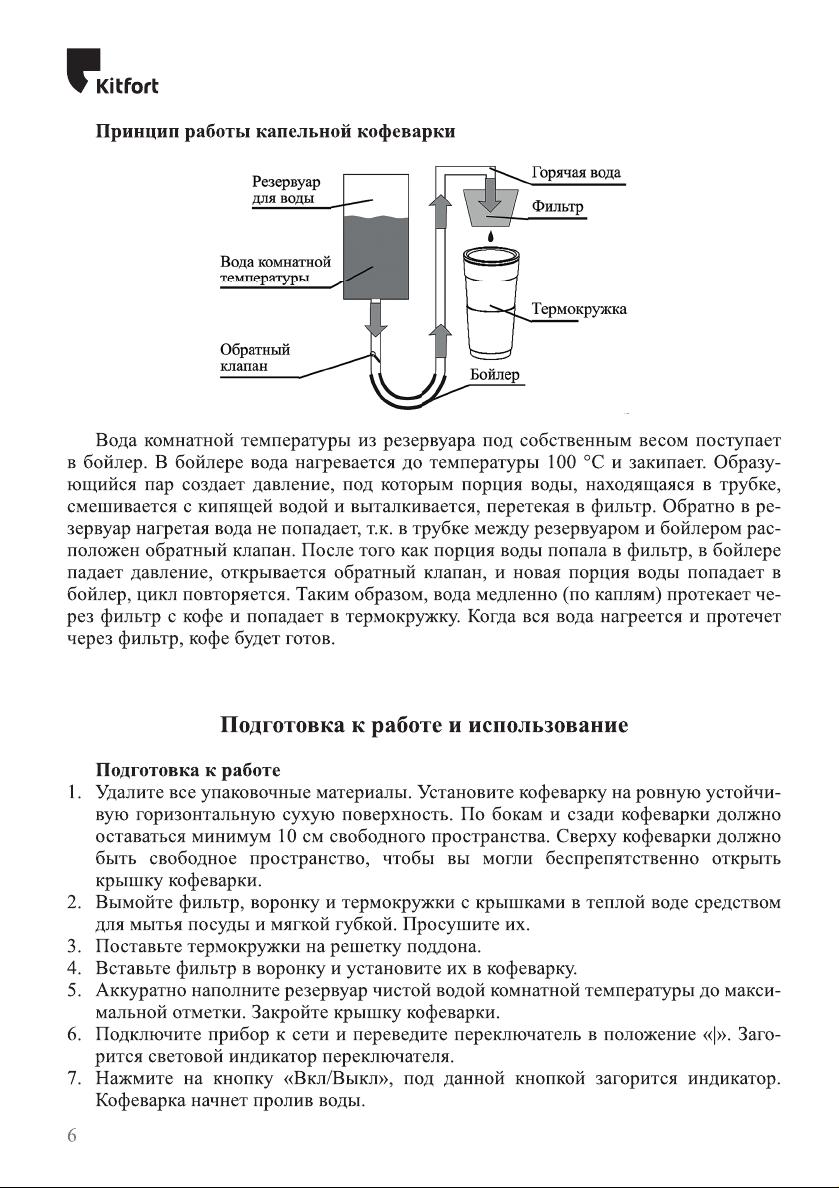 Kitfort

Принцип работы капельной кофеварки

Резервуар для воды

Вода комнатной температуры

Обратный клапан

Горячая вода

Фильтр

Термокружка

Бойлер

Вода комнатной температуры из резервуара под собственным весом поступает в бойлер. В бойлере вода нагревается до температуры 100 °C и закипает. Образующийся пар создает давление, под которым порция воды, находящаяся в трубке, смешивается с кипящей водой и выталкивается, перетекая в фильтр. Обратно в резервуар нагретая вода не попадает, т.к. в трубке между резервуаром и бойлером расположен обратный клапан. После того как порция воды попала в фильтр, в бойлере падает давление, открывается обратный клапан, и новая порция воды попадает в бойлер, цикл повторяется. Таким образом, вода медленно (по каплям) протекает через фильтр с кофе и попадает в термокружку. Когда вся вода нагреется и протечет через фильтр, кофе будет готов.

Подготовка к работе и использование

Подготовка к работе
1. Удалите все упаковочные материалы. Установите кофеварку на ровную устойчивую горизонтальную сухую поверхность. По бокам и сзади кофеварки должно оставаться минимум 10 см свободного пространства. Сверху кофеварки должно быть свободное пространство, чтобы вы могли беспрепятственно открыть крышку кофеварки.
2. Вымойте фильтр, воронку и термокружки с крышками в теплой воде средством для мытья посуды и мягкой губкой. Просушите их.
3. Поставьте термокружки на решетку поддона.
4. Вставьте фильтр в воронку и установите их в кофеварку.
5. Аккуратно наполните резервуар чистой водой комнатной температуры до максимальной отметки. Закройте крышку кофеварки.
6. Подключите прибор к сети и переведите переключатель в положение «|». Загорится световой индикатор переключателя.
7. Нажмите на кнопку «Вкл/Выкл», под данной кнопкой загорится индикатор. Кофеварка начнет пролив воды.

6